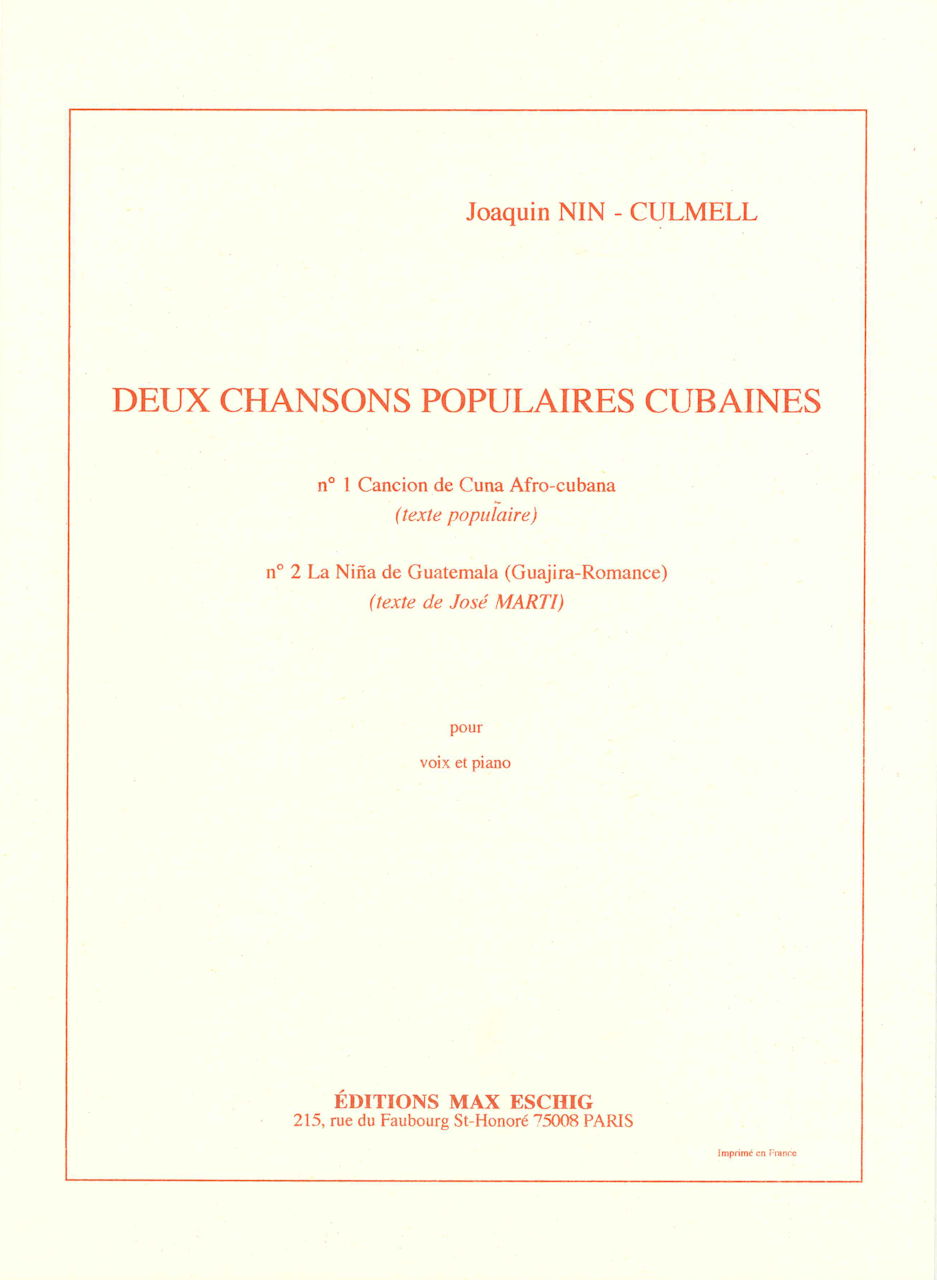 Joaquin NIN - CULMELL

DEUX CHANSONS POPULAIRES CUBAINES

n° 1 Cancion de Cuna Afro-cubana
(texte populaire)

n° 2 La Niña de Guatemala (Guajira-Romance)
(texte de José MARTI)

pour

voix et piano

ÉDITIONS MAX ESCHIG
215, rue du Faubourg St-Honoré 75008 PARIS

Imprimé en France